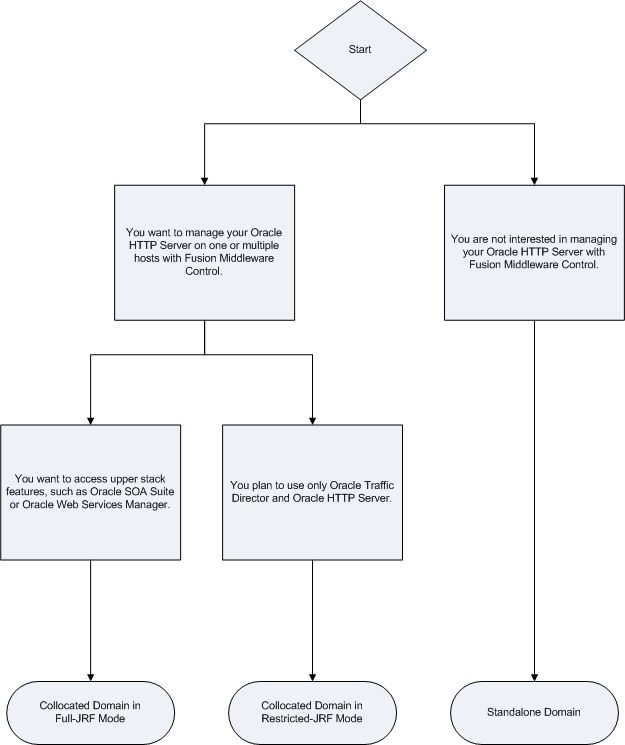 Start

You want to manage your Oracle HTTP Server on one or multiple hosts with Fusion Middleware Control.

You are not interested in managing your Oracle HTTP Server with Fusion Middleware Control.

You want to access upper stack features, such as Oracle SOA Suite or Oracle Web Services Manager.

You plan to use only Oracle Traffic Director and Oracle HTTP Server.

Collocated Domain in Full-JRF Mode

Collocated Domain in Restricted-JRF Mode

Standalone Domain